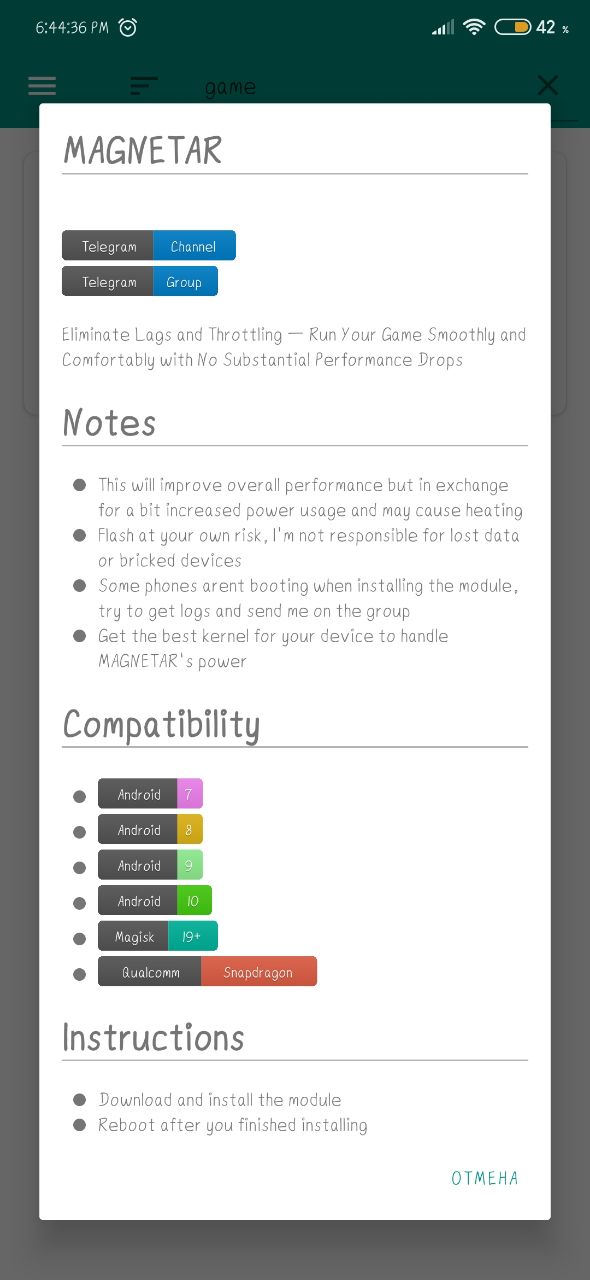 6:44:36 PM 42 %

game

MAGNETAR

Telegram Channel
Telegram Group

Eliminate Lags and Throttling — Run Your Game Smoothly and Comfortably with No Substantial Performance Drops

Notes

- This will improve overall performance but in exchange for a bit increased power usage and may cause heating
- Flash at your own risk, I'm not responsible for lost data or bricked devices
- Some phones arent booting when installing the module, try to get logs and send me on the group
- Get the best kernel for your device to handle MAGNETAR's power

Compatibility

- Android 7
- Android 8
- Android 9
- Android 10
- Magisk 19+
- Qualcomm Snapdragon

Instructions

- Download and install the module
- Reboot after you finished installing

ОТМЕНА